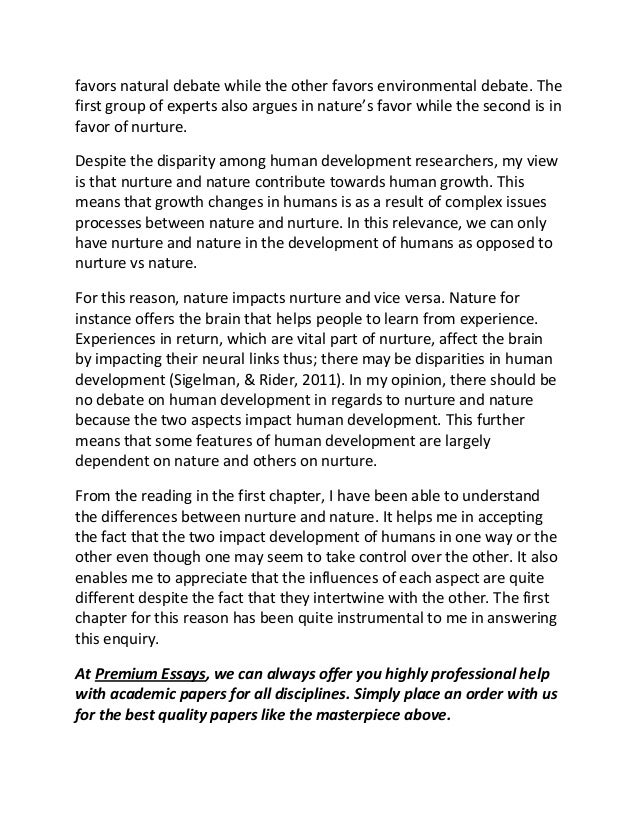 favors natural debate while the other favors environmental debate. The first group of experts also argues in nature's favor while the second is in favor of nurture.

Despite the disparity among human development researchers, my view is that nurture and nature contribute towards human growth. This means that growth changes in humans is as a result of complex issues processes between nature and nurture. In this relevance, we can only have nurture and nature in the development of humans as opposed to nurture vs nature.

For this reason, nature impacts nurture and vice versa. Nature for instance offers the brain that helps people to learn from experience. Experiences in return, which are vital part of nurture, affect the brain by impacting their neural links thus; there may be disparities in human development (Sigelman, & Rider, 2011). In my opinion, there should be no debate on human development in regards to nurture and nature because the two aspects impact human development. This further means that some features of human development are largely dependent on nature and others on nurture.

From the reading in the first chapter, I have been able to understand the differences between nurture and nature. It helps me in accepting the fact that the two impact development of humans in one way or the other even though one may seem to take control over the other. It also enables me to appreciate that the influences of each aspect are quite different despite the fact that they intertwine with the other. The first chapter for this reason has been quite instrumental to me in answering this enquiry.

At Premium Essays, we can always offer you highly professional help with academic papers for all disciplines. Simply place an order with us for the best quality papers like the masterpiece above.